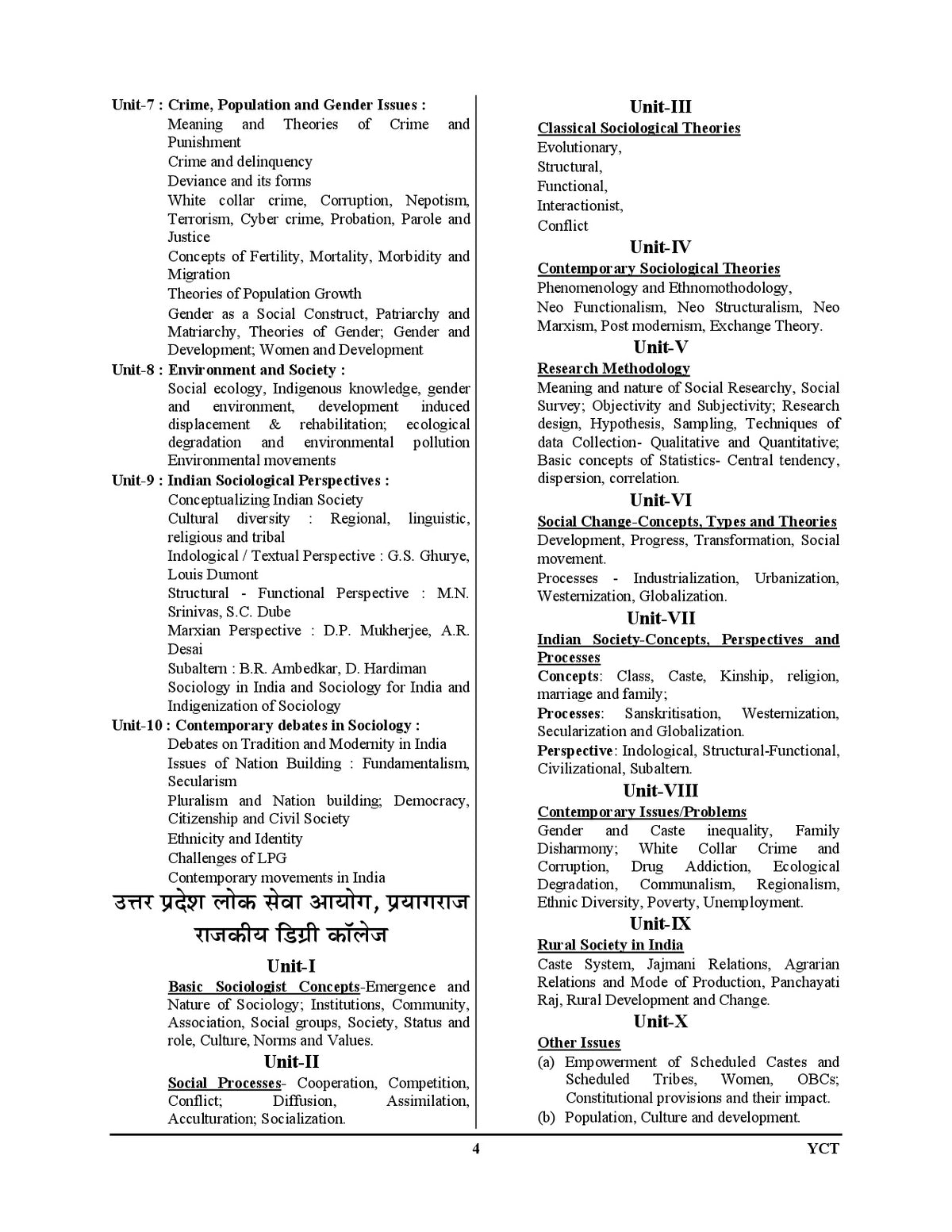 Unit-7 : Crime, Population and Gender Issues :

Meaning and Theories of Crime and Punishment

Crime and delinquency

Deviance and its forms

White collar crime, Corruption, Nepotism, Terrorism, Cyber crime, Probation, Parole and Justice

Concepts of Fertility, Mortality, Morbidity and Migration

Theories of Population Growth

Gender as a Social Construct, Patriarchy and Matriarchy, Theories of Gender; Gender and Development; Women and Development

Unit-8 : Environment and Society :

Social ecology, Indigenous knowledge, gender and environment, development induced displacement & rehabilitation; ecological degradation and environmental pollution Environmental movements

Unit-9 : Indian Sociological Perspectives :

Conceptualizing Indian Society

Cultural diversity : Regional, linguistic, religious and tribal

Indological / Textual Perspective : G.S. Ghurye, Louis Dumont

Structural - Functional Perspective : M.N. Srinivas, S.C. Dube

Marxian Perspective : D.P. Mukherjee, A.R. Desai

Subaltern : B.R. Ambedkar, D. Hardiman

Sociology in India and Sociology for India and Indigenization of Sociology

Unit-10 : Contemporary debates in Sociology :

Debates on Tradition and Modernity in India

Issues of Nation Building : Fundamentalism, Secularism

Pluralism and Nation building; Democracy, Citizenship and Civil Society

Ethnicity and Identity

Challenges of LPG

Contemporary movements in India

उत्तर प्रदेश लोक सेवा आयोग, प्रयागराज

राजकीय डिग्री कॉलेज

Unit-I

Basic Sociologist Concepts-Emergence and Nature of Sociology; Institutions, Community, Association, Social groups, Society, Status and role, Culture, Norms and Values.

Unit-II

Social Processes- Cooperation, Competition, Conflict; Diffusion, Assimilation, Acculturation; Socialization.

Unit-III

Classical Sociological Theories

Evolutionary,
Structural,
Functional,
Interactionist,
Conflict

Unit-IV

Contemporary Sociological Theories

Phenomenology and Ethnomothodology,
Neo Functionalism, Neo Structuralism, Neo Marxism, Post modernism, Exchange Theory.

Unit-V

Research Methodology

Meaning and nature of Social Researchy, Social Survey; Objectivity and Subjectivity; Research design, Hypothesis, Sampling, Techniques of data Collection- Qualitative and Quantitative; Basic concepts of Statistics- Central tendency, dispersion, correlation.

Unit-VI

Social Change-Concepts, Types and Theories

Development, Progress, Transformation, Social movement.

Processes - Industrialization, Urbanization, Westernization, Globalization.

Unit-VII

Indian Society-Concepts, Perspectives and Processes

Concepts: Class, Caste, Kinship, religion, marriage and family;

Processes: Sanskritisation, Westernization, Secularization and Globalization.

Perspective: Indological, Structural-Functional, Civilizational, Subaltern.

Unit-VIII

Contemporary Issues/Problems

Gender and Caste inequality, Family Disharmony; White Collar Crime and Corruption, Drug Addiction, Ecological Degradation, Communalism, Regionalism, Ethnic Diversity, Poverty, Unemployment.

Unit-IX

Rural Society in India

Caste System, Jajmani Relations, Agrarian Relations and Mode of Production, Panchayati Raj, Rural Development and Change.

Unit-X

Other Issues

(a) Empowerment of Scheduled Castes and Scheduled Tribes, Women, OBCs; Constitutional provisions and their impact.
(b) Population, Culture and development.

4

YCT